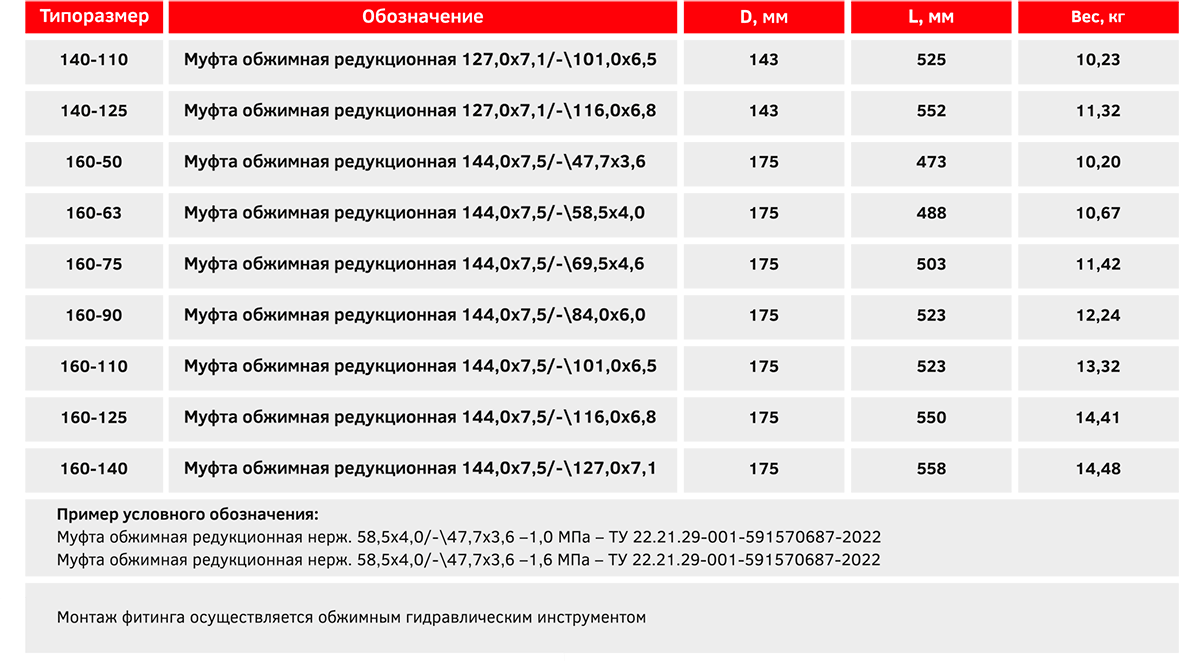 | Типоразмер | Обозначение | D, мм | L, мм | Вес, кг |
|---|---|---|---|---|
| 140-110 | Муфта обжимная редукционная 127,0x7,1/-\101,0x6,5 | 143 | 525 | 10,23 |
| 140-125 | Муфта обжимная редукционная 127,0x7,1/-\116,0x6,8 | 143 | 552 | 11,32 |
| 160-50 | Муфта обжимная редукционная 144,0x7,5/-\47,7x3,6 | 175 | 473 | 10,20 |
| 160-63 | Муфта обжимная редукционная 144,0x7,5/-\58,5x4,0 | 175 | 488 | 10,67 |
| 160-75 | Муфта обжимная редукционная 144,0x7,5/-\69,5x4,6 | 175 | 503 | 11,42 |
| 160-90 | Муфта обжимная редукционная 144,0x7,5/-\84,0x6,0 | 175 | 523 | 12,24 |
| 160-110 | Муфта обжимная редукционная 144,0x7,5/-\101,0x6,5 | 175 | 523 | 13,32 |
| 160-125 | Муфта обжимная редукционная 144,0x7,5/-\116,0x6,8 | 175 | 550 | 14,41 |
| 160-140 | Муфта обжимная редукционная 144,0x7,5/-\127,0x7,1 | 175 | 558 | 14,48 |

Пример условного обозначения:
Муфта обжимная редукционная нерж. 58,5x4,0/-\47,7x3,6 –1,0 МПа – ТУ 22.21.29-001-591570687-2022
Муфта обжимная редукционная нерж. 58,5x4,0/-\47,7x3,6 –1,6 МПа – ТУ 22.21.29-001-591570687-2022

Монтаж фитинга осуществляется обжимным гидравлическим инструментом